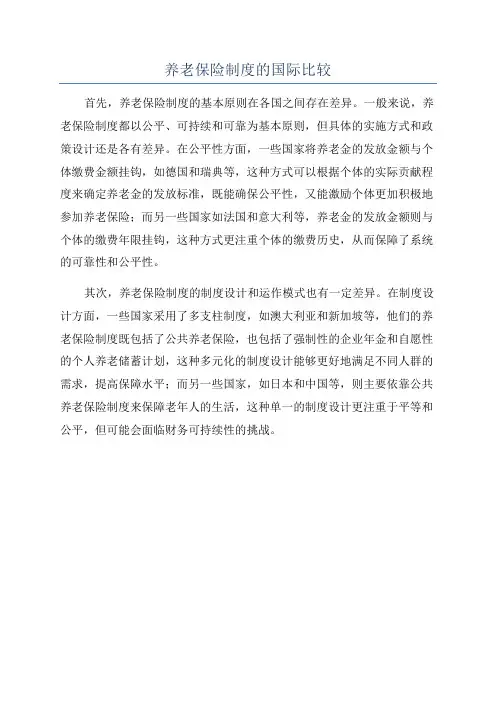 养老保险制度的国际比较

首先，养老保险制度的基本原则在各国之间存在差异。一般来说，养老保险制度都以公平、可持续和可靠为基本原则，但具体的实施方式和政策设计还是各有差异。在公平性方面，一些国家将养老金的发放金额与个体缴费金额挂钩，如德国和瑞典等，这种方式可以根据个体的实际贡献程度来确定养老金的发放标准，既能确保公平性，又能激励个体更加积极地参加养老保险；而另一些国家如法国和意大利等，养老金的发放金额则与个体的缴费年限挂钩，这种方式更注重个体的缴费历史，从而保障了系统的可靠性和公平性。

其次，养老保险制度的制度设计和运作模式也有一定差异。在制度设计方面，一些国家采用了多支柱制度，如澳大利亚和新加坡等，他们的养老保险制度既包括了公共养老保险，也包括了强制性的企业年金和自愿性的个人养老储蓄计划，这种多元化的制度设计能够更好地满足不同人群的需求，提高保障水平；而另一些国家，如日本和中国等，则主要依靠公共养老保险制度来保障老年人的生活，这种单一的制度设计更注重于平等和公平，但可能会面临财务可持续性的挑战。